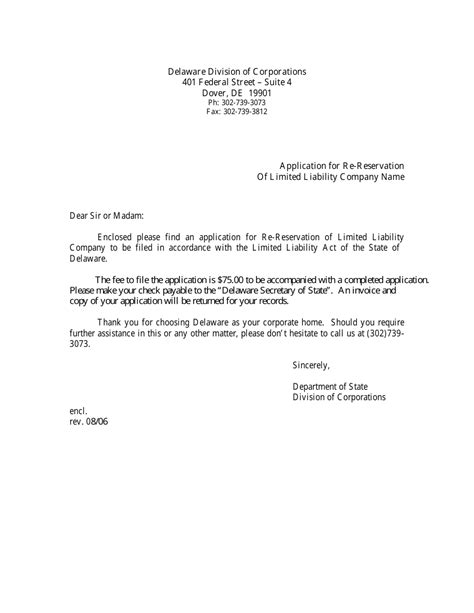 Delaware Division of Corporations
401 Federal Street – Suite 4
Dover, DE 19901
Ph: 302-739-3073
Fax: 302-739-3812

Application for Re-Reservation
Of Limited Liability Company Name

Dear Sir or Madam:

Enclosed please find an application for Re-Reservation of Limited Liability Company to be filed in accordance with the Limited Liability Act of the State of Delaware.

The fee to file the application is $75.00 to be accompanied with a completed application. Please make your check payable to the "Delaware Secretary of State". An invoice and copy of your application will be returned for your records.

Thank you for choosing Delaware as your corporate home. Should you require further assistance in this or any other matter, please don't hesitate to call us at (302)739-3073.

Sincerely,

Department of State
Division of Corporations

encl.
rev. 08/06